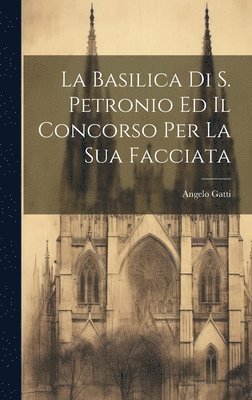 La Basilica Di S. Petronio Ed Il Concorso Per La Sua Facciata

Angelo Gatti